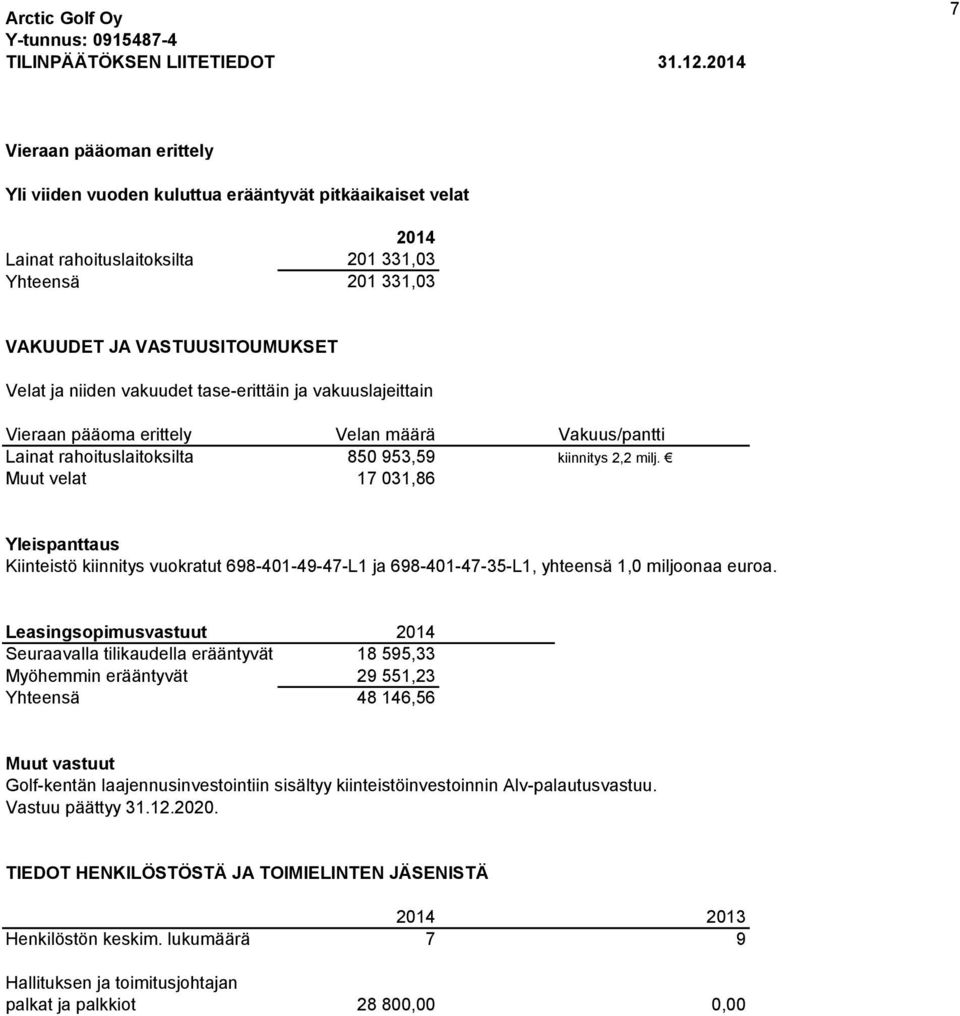 Arctic Golf Oy
Y-tunnus: 0915487-4
TILINPÄÄTÖKSEN LIITETIEDOT 31.12.2014

7

Vieraan pääoman erittely

Yli viiden vuoden kuluttua erääntyvät pitkäaikaiset velat

| | 2014 |
|---|---|
| Lainat rahoituslaitoksilta | 201 331,03 |
| Yhteensä | 201 331,03 |

VAKUUDET JA VASTUUSITOUMUKSET

Velat ja niiden vakuudet tase-erittäin ja vakuuslajeittain

| Vieraan pääoma erittely | Velan määrä | Vakuus/pantti |
|---|---|---|
| Lainat rahoituslaitoksilta | 850 953,59 | kiinnitys 2,2 milj. € |
| Muut velat | 17 031,86 | |

Yleispanttaus
Kiinteistö kiinnitys vuokratut 698-401-49-47-L1 ja 698-401-47-35-L1, yhteensä 1,0 miljoonaa euroa.

| Leasingsopimusvastuut | 2014 |
|---|---|
| Seuraavalla tilikaudella erääntyvät | 18 595,33 |
| Myöhemmin erääntyvät | 29 551,23 |
| Yhteensä | 48 146,56 |

Muut vastuut
Golf-kentän laajennusinvestointiin sisältyy kiinteistöinvestoinnin Alv-palautusvastuu.
Vastuu päättyy 31.12.2020.

TIEDOT HENKILÖSTÖSTÄ JA TOIMIELINTEN JÄSENISTÄ

| | 2014 | 2013 |
|---|---|---|
| Henkilöstön keskim. lukumäärä | 7 | 9 |
| Hallituksen ja toimitusjohtajan palkat ja palkkiot | 28 800,00 | 0,00 |